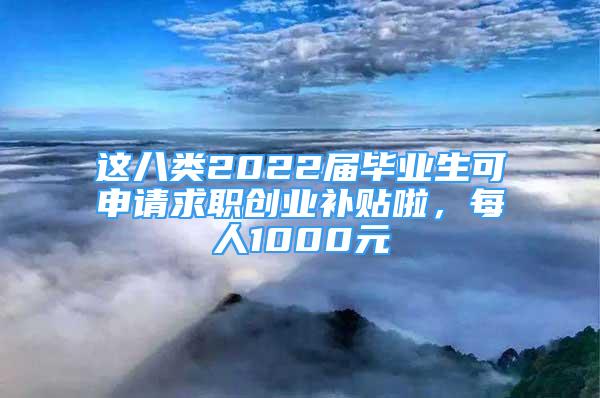 这八类2022届毕业生可申请求职创业补贴啦，每人1000元